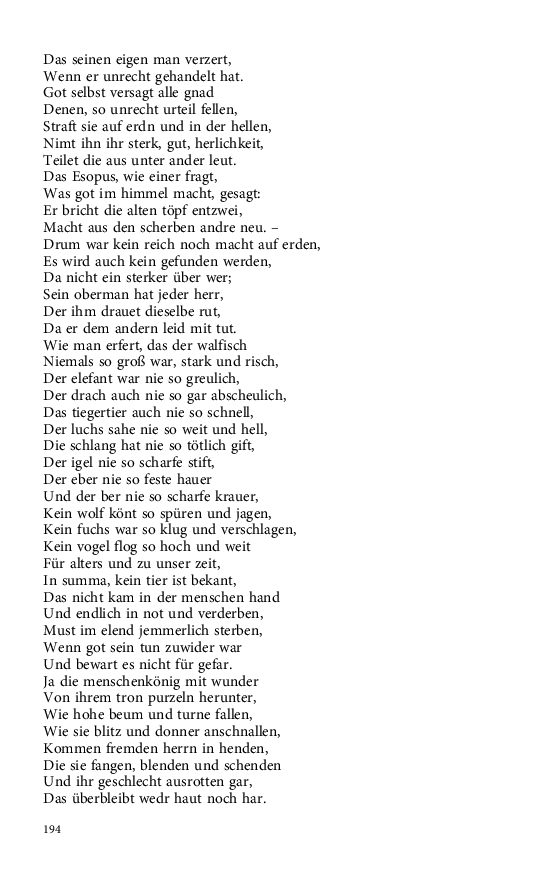 Das seinen eigen man verzert,
Wenn er unrecht gehandelt hat.
Got selbst versagt alle gnad
Denen, so unrecht urteil fellen,
Straft sie auf erdn und in der hellen,
Nimt ihn ihr sterk, gut, herlichkeit,
Teilet die aus unter ander leut.
Das Esopus, wie einer fragt,
Was got im himmel macht, gesagt:
Er bricht die alten töpf entzwei,
Macht aus den scherben andre neu. –
Drum war kein reich noch macht auf erden,
Es wird auch kein gefunden werden,
Da nicht ein sterker über wer;
Sein oberman hat jeder herr,
Der ihm drauet dieselbe rut,
Da er dem andern leid mit tut.
Wie man erfert, das der walfisch
Niemals so groß war, stark und risch,
Der elefant war nie so greulich,
Der drach auch nie so gar abscheulich,
Das tiegertier auch nie so schnell,
Der luchs sahe nie so weit und hell,
Die schlang hat nie so tötlich gift,
Der igel nie so scharfe stift,
Der eber nie so feste hauer
Und der ber nie so scharfe krauer,
Kein wolf könt so spüren und jagen,
Kein fuchs war so klug und verschlagen,
Kein vogel flog so hoch und weit
Für alters und zu unser zeit,
In summa, kein tier ist bekant,
Das nicht kam in der menschen hand
Und endlich in not und verderben,
Must im elend jemmerlich sterben,
Wenn got sein tun zuwider war
Und bewart es nicht für gefar.
Ja die menschenkönig mit wunder
Von ihrem tron purzeln herunter,
Wie hohe beum und turne fallen,
Wie sie blitz und donner anschnallen,
Kommen fremden herrn in henden,
Die sie fangen, blenden und schenden
Und ihr geschlecht ausrotten gar,
Das überbleibt wedr haut noch har.

194